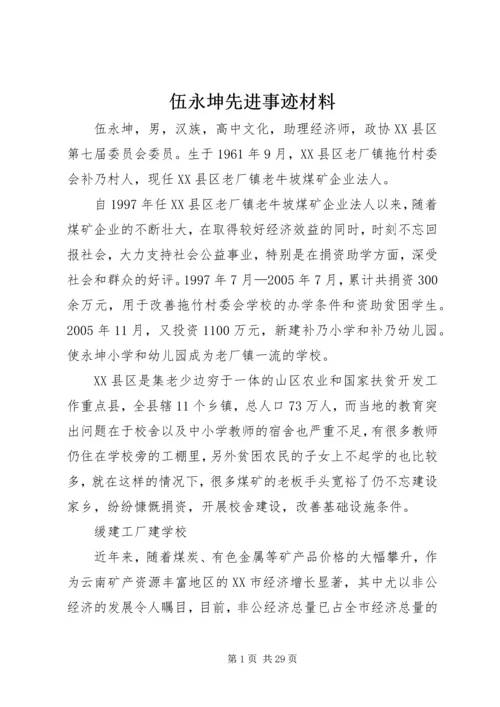 伍永坤先进事迹材料

伍永坤，男，汉族，高中文化，助理经济师，政协XX县区第七届委员会委员。生于1961年9月，XX县区老厂镇拖竹村委会补乃村人，现任XX县区老厂镇老牛坡煤矿企业法人。

自1997年任XX县区老厂镇老牛坡煤矿企业法人以来，随着煤矿企业的不断壮大，在取得较好经济效益的同时，时刻不忘回报社会，大力支持社会公益事业，特别是在捐资助学方面，深受社会和群众的好评。1997年7月—2005年7月，累计共捐资300余万元，用于改善拖竹村委会学校的办学条件和资助贫困学生。2005年11月，又投资1100万元，新建补乃小学和补乃幼儿园。使永坤小学和幼儿园成为老厂镇一流的学校。

XX县区是集老少边穷于一体的山区农业和国家扶贫开发工作重点县，全县辖11个乡镇，总人口73万人，而当地的教育突出问题在于校舍以及中小学教师的宿舍也严重不足，有很多教师仍住在学校旁的工棚里，另外贫困农民的子女上不起学的也比较多，就在这样的情况下，很多煤矿的老板手头宽裕了仍不忘建设家乡，纷纷慷慨捐资，开展校舍建设，改善基础设施条件。

缓建工厂建学校

近年来，随着煤炭、有色金属等矿产品价格的大幅攀升，作为云南矿产资源丰富地区的XX市经济增长显著，其中尤以非公经济的发展令人瞩目，目前，非公经济总量已占全市经济总量的

第1页 共29页